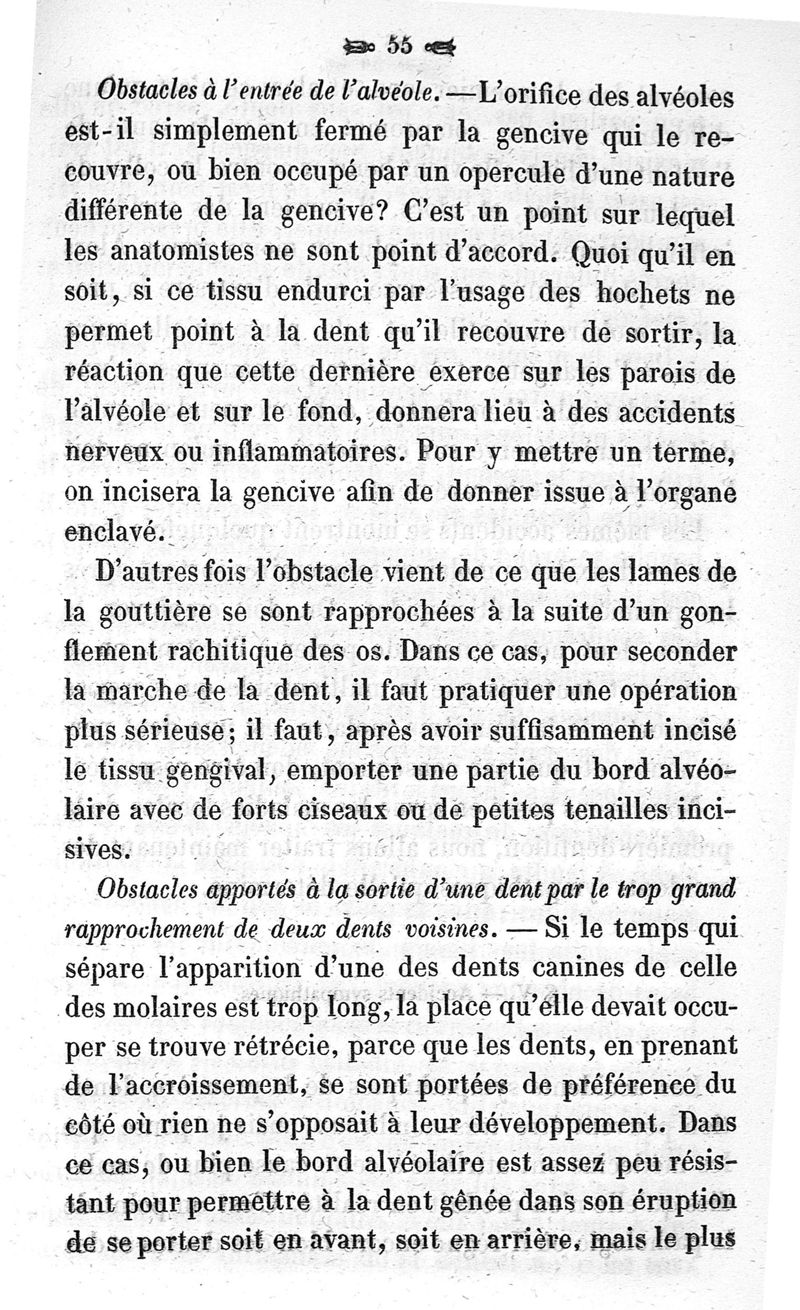 55

Obstacles à l'entrée de l'alvéole. — L'orifice des alvéoles est-il simplement fermé par la gencive qui le recouvre, ou bien occupé par un opercule d'une nature différente de la gencive? C'est un point sur lequel les anatomistes ne sont point d'accord. Quoi qu'il en soit, si ce tissu endurci par l'usage des hochets ne permet point à la dent qu'il recouvre de sortir, la réaction que cette dernière exerce sur les parois de l'alvéole et sur le fond, donnera lieu à des accidents nerveux ou inflammatoires. Pour y mettre un terme, on incisera la gencive afin de donner issue à l'organe enclavé.

D'autres fois l'obstacle vient de ce que les lames de la gouttière se sont rapprochées à la suite d'un gonflement rachitique des os. Dans ce cas, pour seconder la marche de la dent, il faut pratiquer une opération plus sérieuse; il faut, après avoir suffisamment incisé le tissu gengival, emporter une partie du bord alvéolaire avec de forts ciseaux ou de petites tenailles incisives.

Obstacles apportés à la sortie d'une dent par le trop grand rapprochement de deux dents voisines. — Si le temps qui sépare l'apparition d'une des dents canines de celle des molaires est trop long, la place qu'elle devait occuper se trouve rétrécie, parce que les dents, en prenant de l'accroissement, se sont portées de préférence du côté où rien ne s'opposait à leur développement. Dans ce cas, ou bien le bord alvéolaire est assez peu résistant pour permettre à la dent gênée dans son éruption de se porter soit en avant, soit en arrière, mais le plus